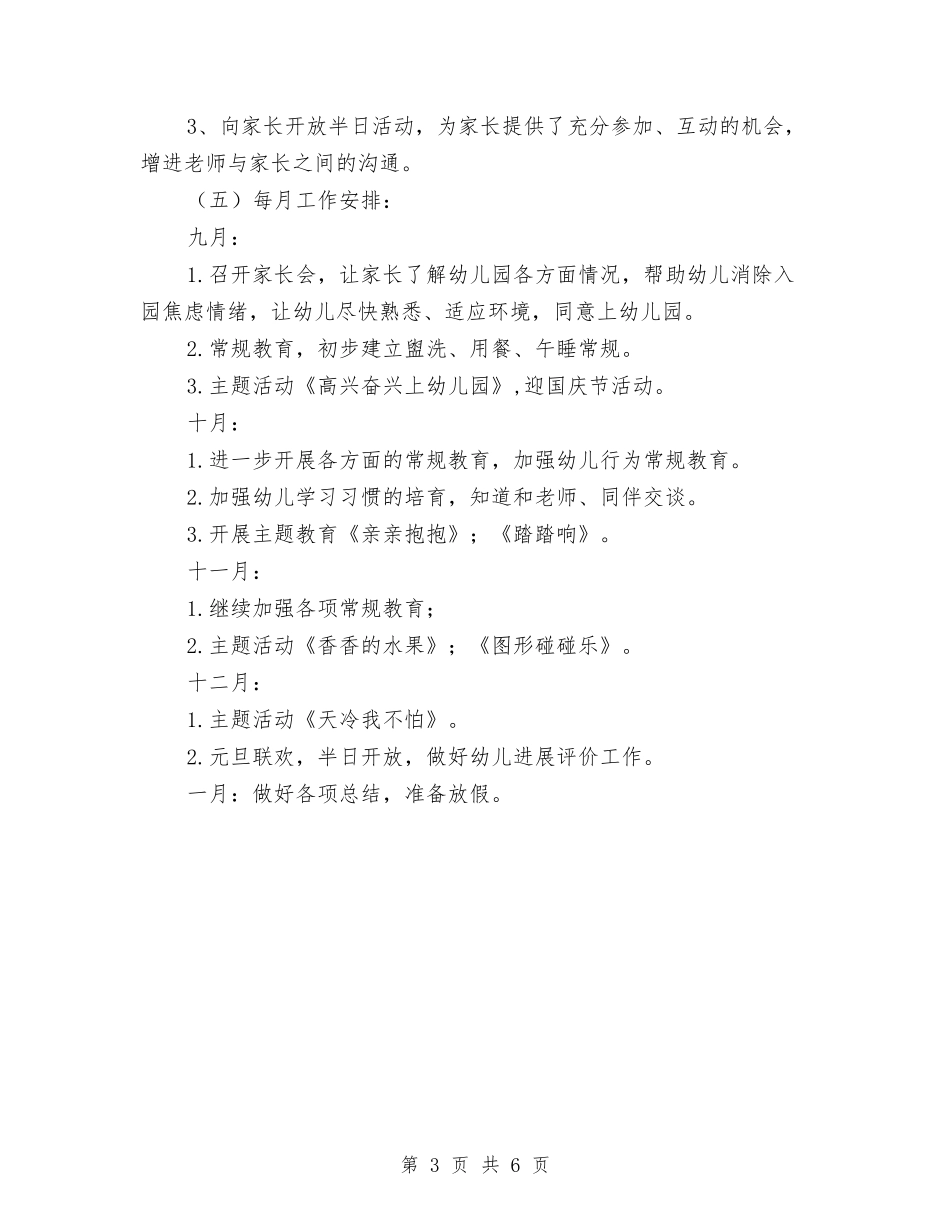 3、向家长开放半日活动，为家长提供了充分参加、互动的机会，增进老师与家长之间的沟通。

（五）每月工作安排：

九月：

1.召开家长会，让家长了解幼儿园各方面情况，帮助幼儿消除入园焦虑情绪，让幼儿尽快熟悉、适应环境，同意上幼儿园。

2.常规教育，初步建立盥洗、用餐、午睡常规。

3.主题活动《高兴奋兴上幼儿园》,迎国庆节活动。

十月：

1.进一步开展各方面的常规教育，加强幼儿行为常规教育。

2.加强幼儿学习习惯的培育，知道和老师、同伴交谈。

3.开展主题教育《亲亲抱抱》；《踏踏响》。

十一月：

1.继续加强各项常规教育；

2.主题活动《香香的水果》；《图形碰碰乐》。

十二月：

1.主题活动《天冷我不怕》。

2.元旦联欢，半日开放，做好幼儿进展评价工作。

一月：做好各项总结，准备放假。

第 3 页 共 6 页